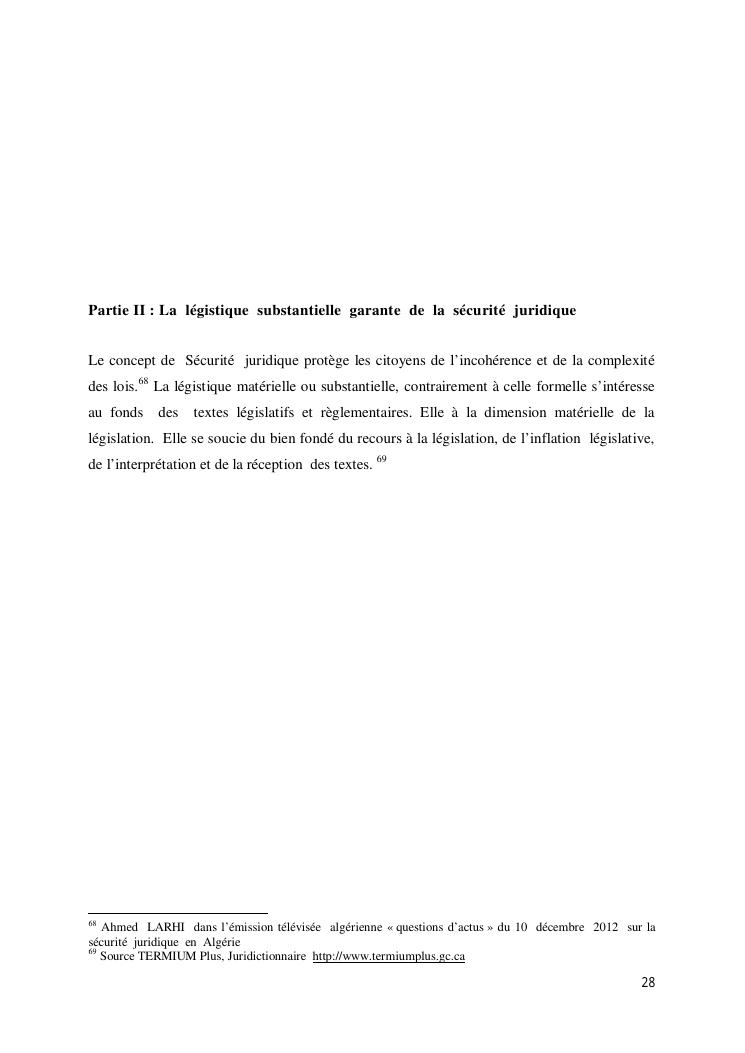 Partie II : La légistique substantielle garante de la sécurité juridique

Le concept de Sécurité juridique protège les citoyens de l'incohérence et de la complexité des lois.$^{68}$ La légistique matérielle ou substantielle, contrairement à celle formelle s'intéresse au fonds des textes législatifs et règlementaires. Elle à la dimension matérielle de la législation. Elle se soucie du bien fondé du recours à la législation, de l'inflation législative, de l'interprétation et de la réception des textes. $^{69}$

$^{68}$ Ahmed LARHI dans l'émission télévisée algérienne « questions d'actus » du 10 décembre 2012 sur la sécurité juridique en Algérie
$^{69}$ Source TERMIUM Plus, Juridictionnaire http://www.termiumplus.gc.ca

28